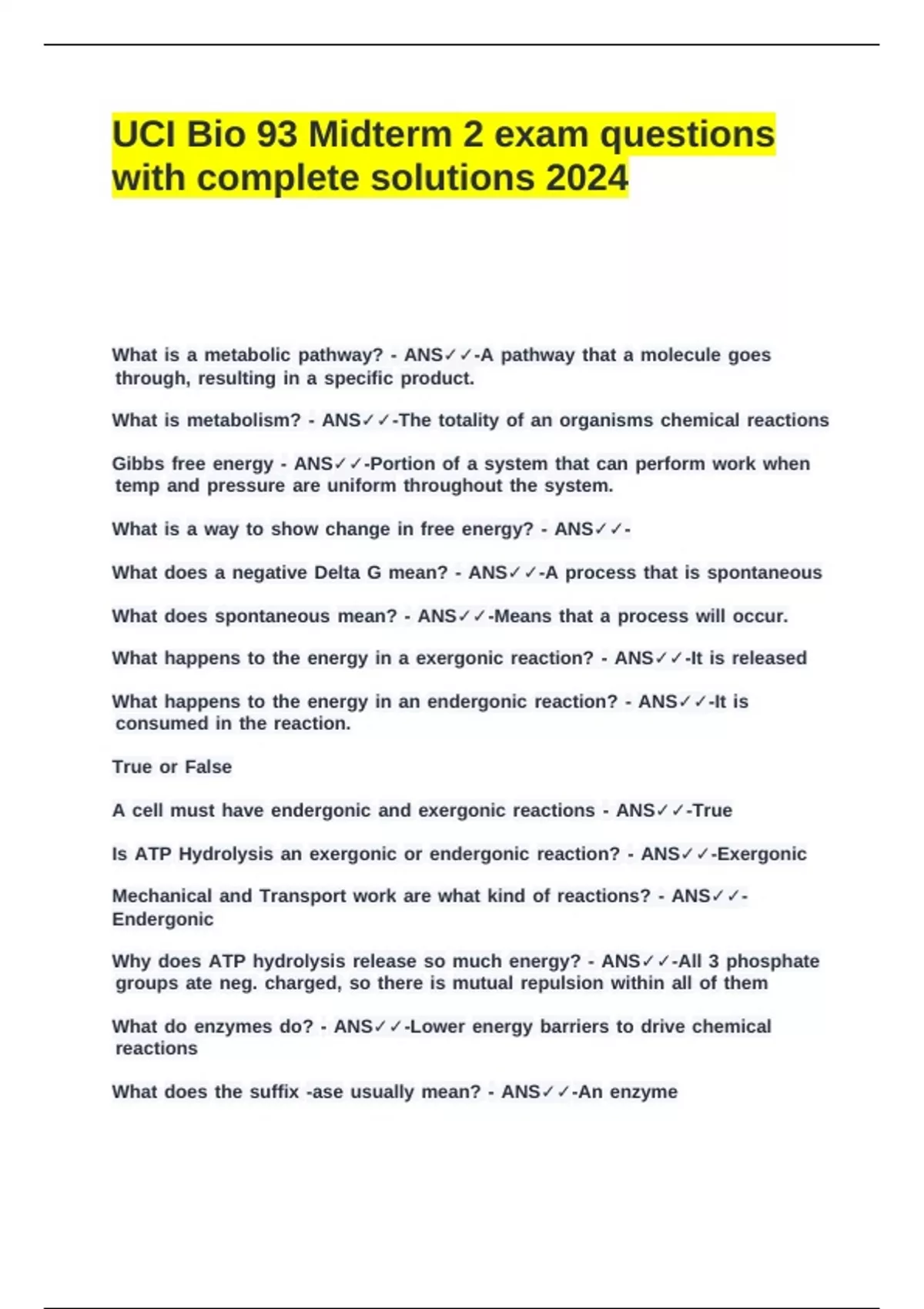 UCI Bio 93 Midterm 2 exam questions with complete solutions 2024

What is a metabolic pathway? - ANS✓✓-A pathway that a molecule goes through, resulting in a specific product.

What is metabolism? - ANS✓✓-The totality of an organisms chemical reactions

Gibbs free energy - ANS✓✓-Portion of a system that can perform work when temp and pressure are uniform throughout the system.

What is a way to show change in free energy? - ANS✓✓-

What does a negative Delta G mean? - ANS✓✓-A process that is spontaneous

What does spontaneous mean? - ANS✓✓-Means that a process will occur.

What happens to the energy in a exergonic reaction? - ANS✓✓-It is released

What happens to the energy in an endergonic reaction? - ANS✓✓-It is consumed in the reaction.

True or False

A cell must have endergonic and exergonic reactions - ANS✓✓-True

Is ATP Hydrolysis an exergonic or endergonic reaction? - ANS✓✓-Exergonic

Mechanical and Transport work are what kind of reactions? - ANS✓✓-Endergonic

Why does ATP hydrolysis release so much energy? - ANS✓✓-All 3 phosphate groups ate neg. charged, so there is mutual repulsion within all of them

What do enzymes do? - ANS✓✓-Lower energy barriers to drive chemical reactions

What does the suffix -ase usually mean? - ANS✓✓-An enzyme